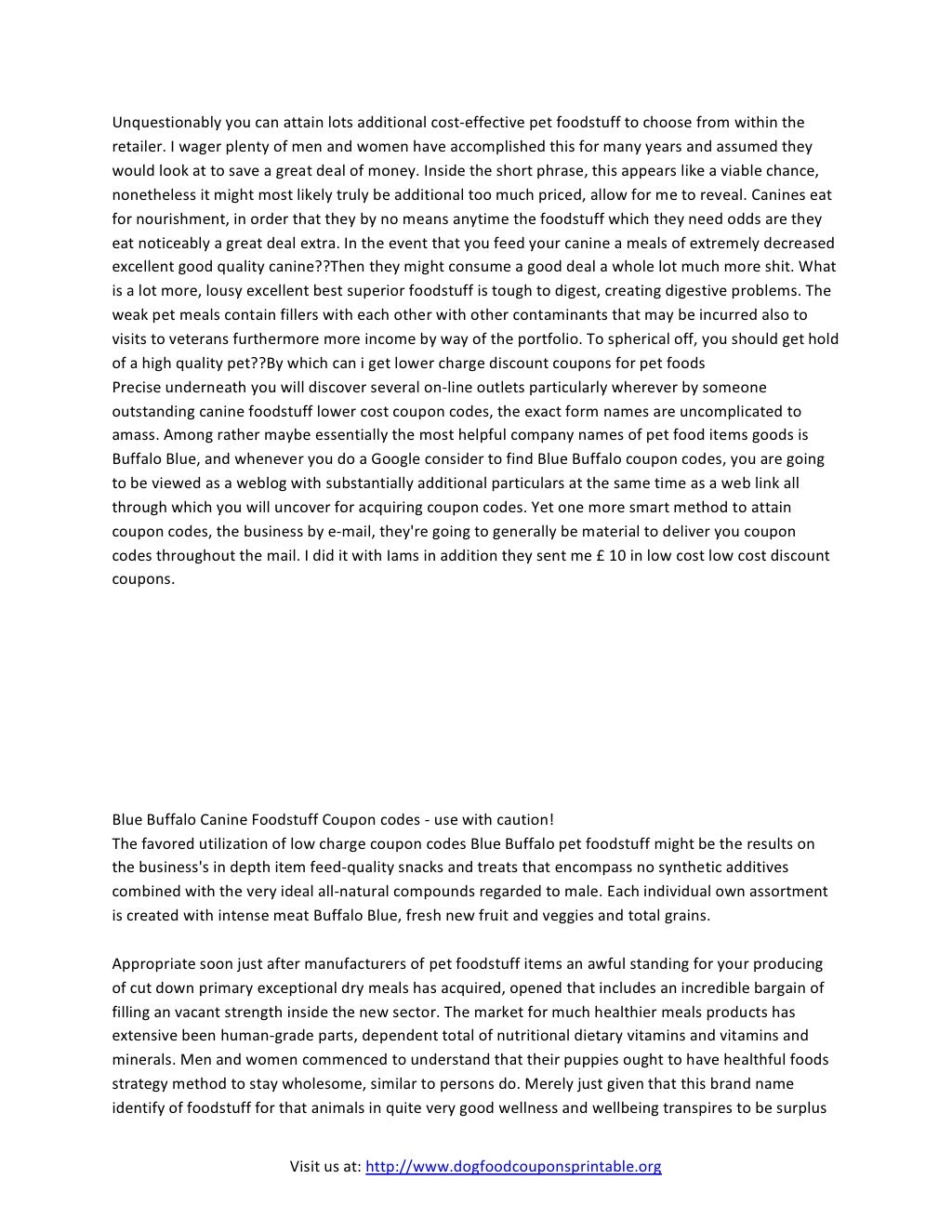 Unquestionably you can attain lots additional cost-effective pet foodstuff to choose from within the retailer. I wager plenty of men and women have accomplished this for many years and assumed they would look at to save a great deal of money. Inside the short phrase, this appears like a viable chance, nonetheless it might most likely truly be additional too much priced, allow for me to reveal. Canines eat for nourishment, in order that they by no means anytime the foodstuff which they need odds are they eat noticeably a great deal extra. In the event that you feed your canine a meals of extremely decreased excellent good quality canine??Then they might consume a good deal a whole lot much more shit. What is a lot more, lousy excellent best superior foodstuff is tough to digest, creating digestive problems. The weak pet meals contain fillers with each other with other contaminants that may be incurred also to visits to veterans furthermore more income by way of the portfolio. To spherical off, you should get hold of a high quality pet??By which can i get lower charge discount coupons for pet foods
Precise underneath you will discover several on-line outlets particularly wherever by someone outstanding canine foodstuff lower cost coupon codes, the exact form names are uncomplicated to amass. Among rather maybe essentially the most helpful company names of pet food items goods is Buffalo Blue, and whenever you do a Google consider to find Blue Buffalo coupon codes, you are going to be viewed as a weblog with substantially additional particulars at the same time as a web link all through which you will uncover for acquiring coupon codes. Yet one more smart method to attain coupon codes, the business by e-mail, they're going to generally be material to deliver you coupon codes throughout the mail. I did it with Iams in addition they sent me £ 10 in low cost low cost discount coupons.

Blue Buffalo Canine Foodstuff Coupon codes - use with caution!
The favored utilization of low charge coupon codes Blue Buffalo pet foodstuff might be the results on the business's in depth item feed-quality snacks and treats that encompass no synthetic additives combined with the very ideal all-natural compounds regarded to male. Each individual own assortment is created with intense meat Buffalo Blue, fresh new fruit and veggies and total grains.

Appropriate soon just after manufacturers of pet foodstuff items an awful standing for your producing of cut down primary exceptional dry meals has acquired, opened that includes an incredible bargain of filling an vacant strength inside the new sector. The market for much healthier meals products has extensive been human-grade parts, dependent total of nutritional dietary vitamins and vitamins and minerals. Men and women commenced to understand that their puppies ought to have healthful foods strategy method to stay wholesome, similar to persons do. Merely just given that this brand name identify of foodstuff for that animals in quite very good wellness and wellbeing transpires to be surplus

Visit us at: http://www.dogfoodcouponsprintable.org